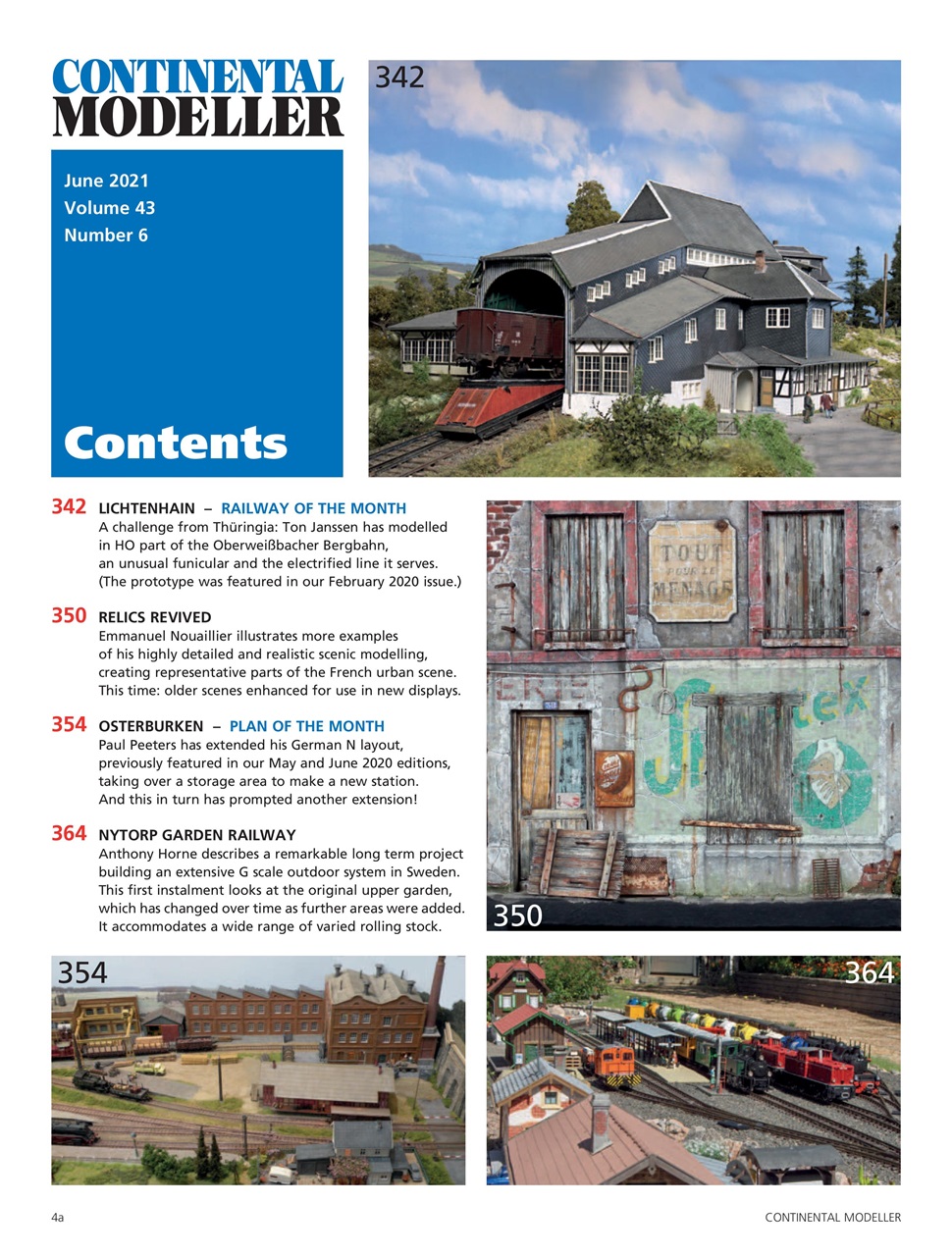 CONTINENTAL MODELLER

June 2021
Volume 43
Number 6

Contents

342

342 LICHTENHAIN – RAILWAY OF THE MONTH
A challenge from Thüringia: Ton Janssen has modelled in HO part of the Oberweißbacher Bergbahn, an unusual funicular and the electrified line it serves. (The prototype was featured in our February 2020 issue.)

350 RELICS REVIVED
Emmanuel Nouaillier illustrates more examples of his highly detailed and realistic scenic modelling, creating representative parts of the French urban scene. This time: older scenes enhanced for use in new displays.

354 OSTERBURKEN – PLAN OF THE MONTH
Paul Peeters has extended his German N layout, previously featured in our May and June 2020 editions, taking over a storage area to make a new station. And this in turn has prompted another extension!

364 NYTORP GARDEN RAILWAY
Anthony Horne describes a remarkable long term project building an extensive G scale outdoor system in Sweden. This first instalment looks at the original upper garden, which has changed over time as further areas were added. It accommodates a wide range of varied rolling stock.

TOUT POUR LE MENAGE

350

354

364

4a

CONTINENTAL MODELLER